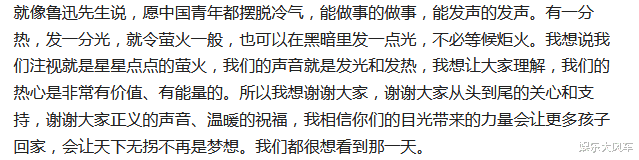 就像鲁迅先生说，愿中国青年都摆脱冷气，能做事的做事，能发声的发声。有一分热，发一分光，就令萤火一般，也可以在黑暗里发一点光，不必等候炬火。我想说我们注视就是星星点点的萤火，我们的声音就是发光和发热，我想让大家理解，我们的热心是非常有价值、有能量的。所以我想谢谢大家，谢谢大家从头到尾的关心和支持，谢谢大家正义的声音、温暖的祝福，我相信你们的目光带来的力量会让更多孩子回家，会让天下无拐不再是梦想。我们都很想看到那一天。

娱乐大风车